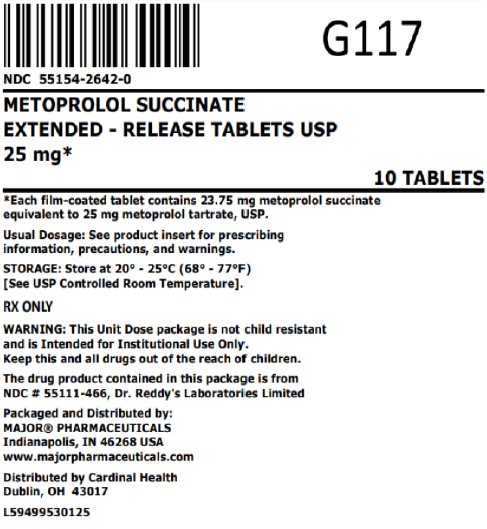 G117

NDC 55154-2642-0

METOPROLOL SUCCINATE
EXTENDED - RELEASE TABLETS USP
25 mg*

10 TABLETS

*Each film-coated tablet contains 23.75 mg metoprolol succinate equivalent to 25 mg metoprolol tartrate, USP.

Usual Dosage: See product insert for prescribing information, precautions, and warnings.

STORAGE: Store at 20° - 25°C (68° - 77°F) [See USP Controlled Room Temperature].

RX ONLY

WARNING: This Unit Dose package is not child resistant and is Intended for Institutional Use Only.
Keep this and all drugs out of the reach of children.

The drug product contained in this package is from NDC # 55111-466, Dr. Reddy's Laboratories Limited

Packaged and Distributed by:
MAJOR® PHARMACEUTICALS
Indianapolis, IN 46268 USA
www.majorpharmaceuticals.com

Distributed by Cardinal Health
Dublin, OH 43017

L59499530125